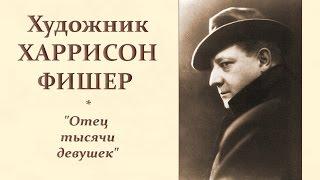 Художник
ХАРРИСОН
ФИШЕР

*

"Отец
тысячи
девушек"